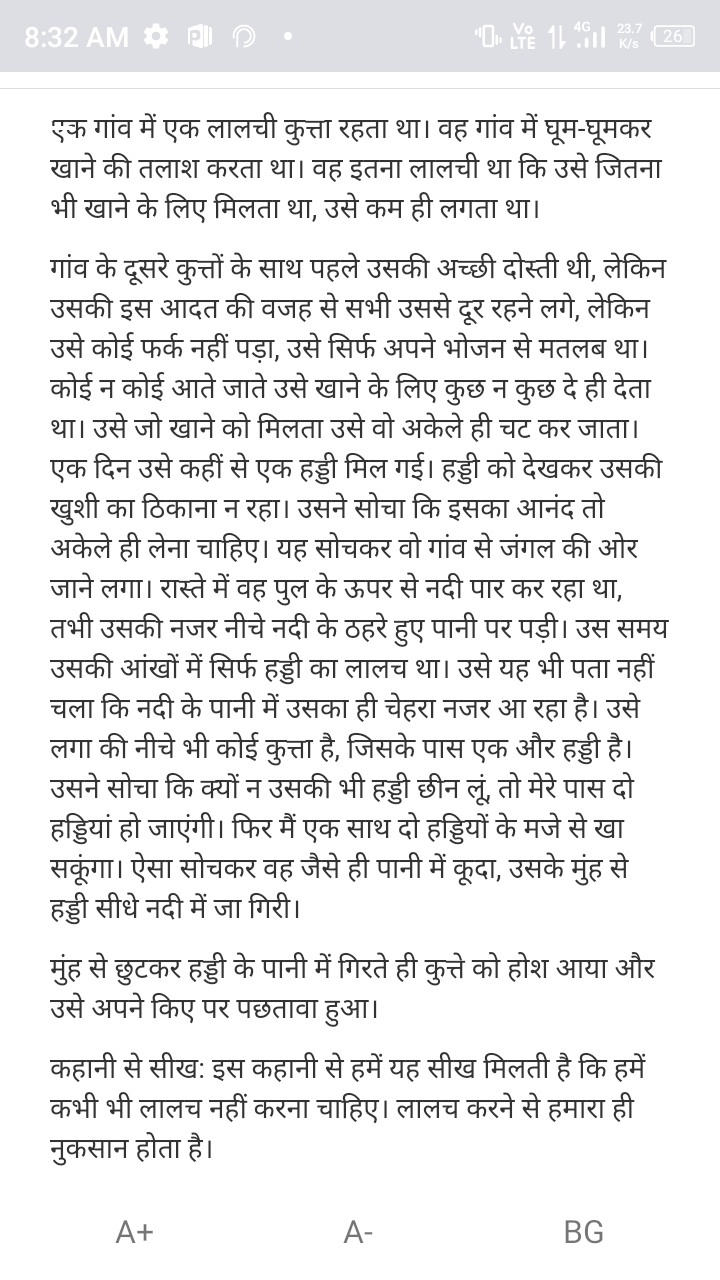 8:32 AM

Vo LTE 4G 23.7 K/s 26

एक गांव में एक लालची कुत्ता रहता था। वह गांव में घूम-घूमकर खाने की तलाश करता था। वह इतना लालची था कि उसे जितना भी खाने के लिए मिलता था, उसे कम ही लगता था।

गांव के दूसरे कुत्तों के साथ पहले उसकी अच्छी दोस्ती थी, लेकिन उसकी इस आदत की वजह से सभी उससे दूर रहने लगे, लेकिन उसे कोई फर्क नहीं पड़ा, उसे सिर्फ अपने भोजन से मतलब था। कोई न कोई आते जाते उसे खाने के लिए कुछ न कुछ दे ही देता था। उसे जो खाने को मिलता उसे वो अकेले ही चट कर जाता। एक दिन उसे कहीं से एक हड्डी मिल गई। हड्डी को देखकर उसकी खुशी का ठिकाना न रहा। उसने सोचा कि इसका आनंद तो अकेले ही लेना चाहिए। यह सोचकर वो गांव से जंगल की ओर जाने लगा। रास्ते में वह पुल के ऊपर से नदी पार कर रहा था, तभी उसकी नजर नीचे नदी के ठहरे हुए पानी पर पड़ी। उस समय उसकी आंखों में सिर्फ हड्डी का लालच था। उसे यह भी पता नहीं चला कि नदी के पानी में उसका ही चेहरा नजर आ रहा है। उसे लगा की नीचे भी कोई कुत्ता है, जिसके पास एक और हड्डी है। उसने सोचा कि क्यों न उसकी भी हड्डी छीन लूं, तो मेरे पास दो हड्डियां हो जाएंगी। फिर मैं एक साथ दो हड्डियों के मजे से खा सकूंगा। ऐसा सोचकर वह जैसे ही पानी में कूदा, उसके मुंह से हड्डी सीधे नदी में जा गिरी।

मुंह से छुटकर हड्डी के पानी में गिरते ही कुत्ते को होश आया और उसे अपने किए पर पछतावा हुआ।

कहानी से सीख: इस कहानी से हमें यह सीख मिलती है कि हमें कभी भी लालच नहीं करना चाहिए। लालच करने से हमारा ही नुकसान होता है।

A+ A- BG